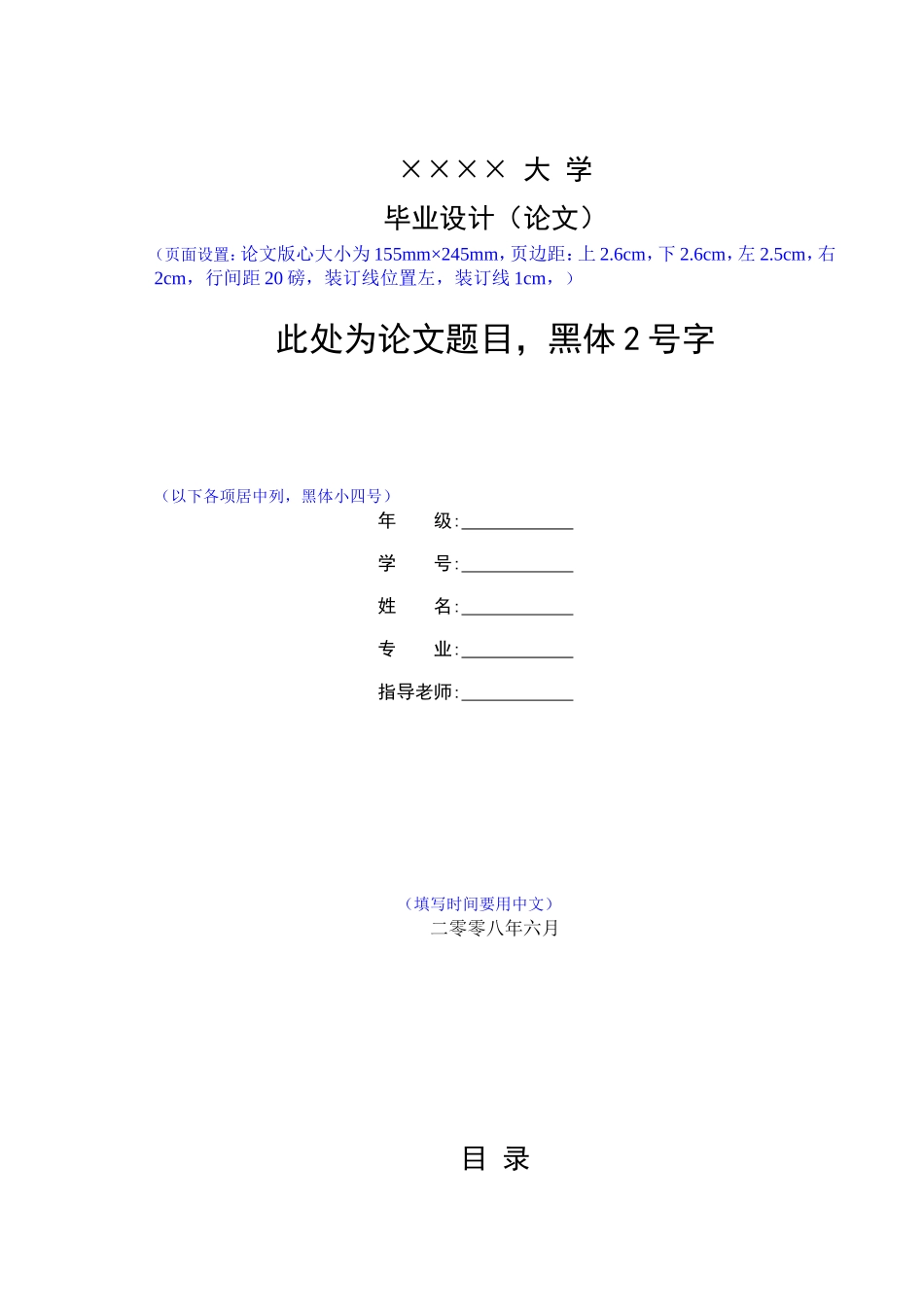 ×××× 大 学

毕业设计（论文）

（页面设置：论文版心大小为155mm×245mm，页边距：上2.6cm，下2.6cm，左2.5cm，右2cm，行间距20磅，装订线位置左，装订线1cm，）

此处为论文题目，黑体2号字

（以下各项居中列，黑体小四号）

年　　级:____________

学　　号:____________

姓　　名:____________

专　　业:____________

指导老师:____________

（填写时间要用中文）

二零零八年六月

目 录